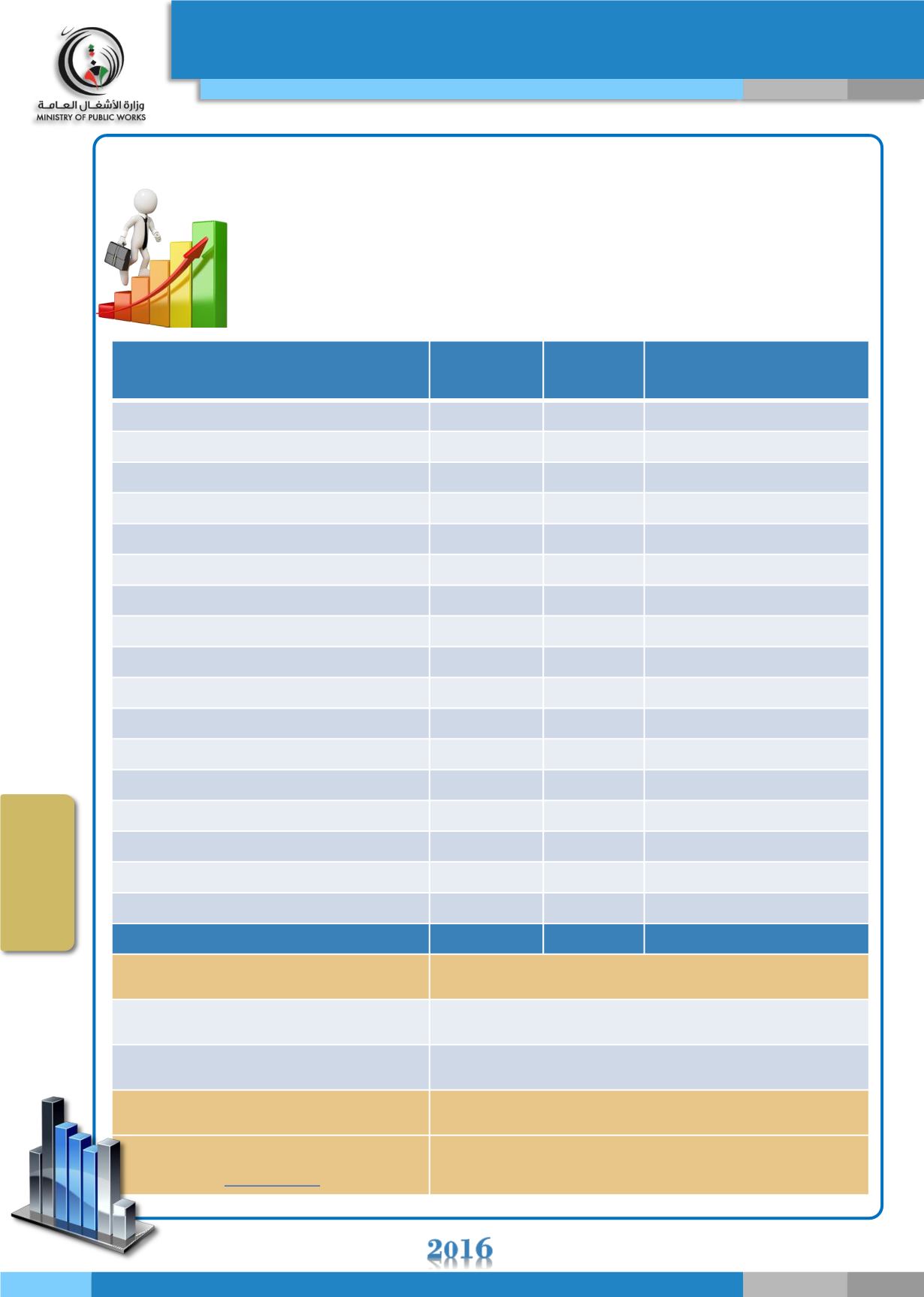 وزارة الأشغال العامة
MINISTRY OF PUBLIC WORKS

2016